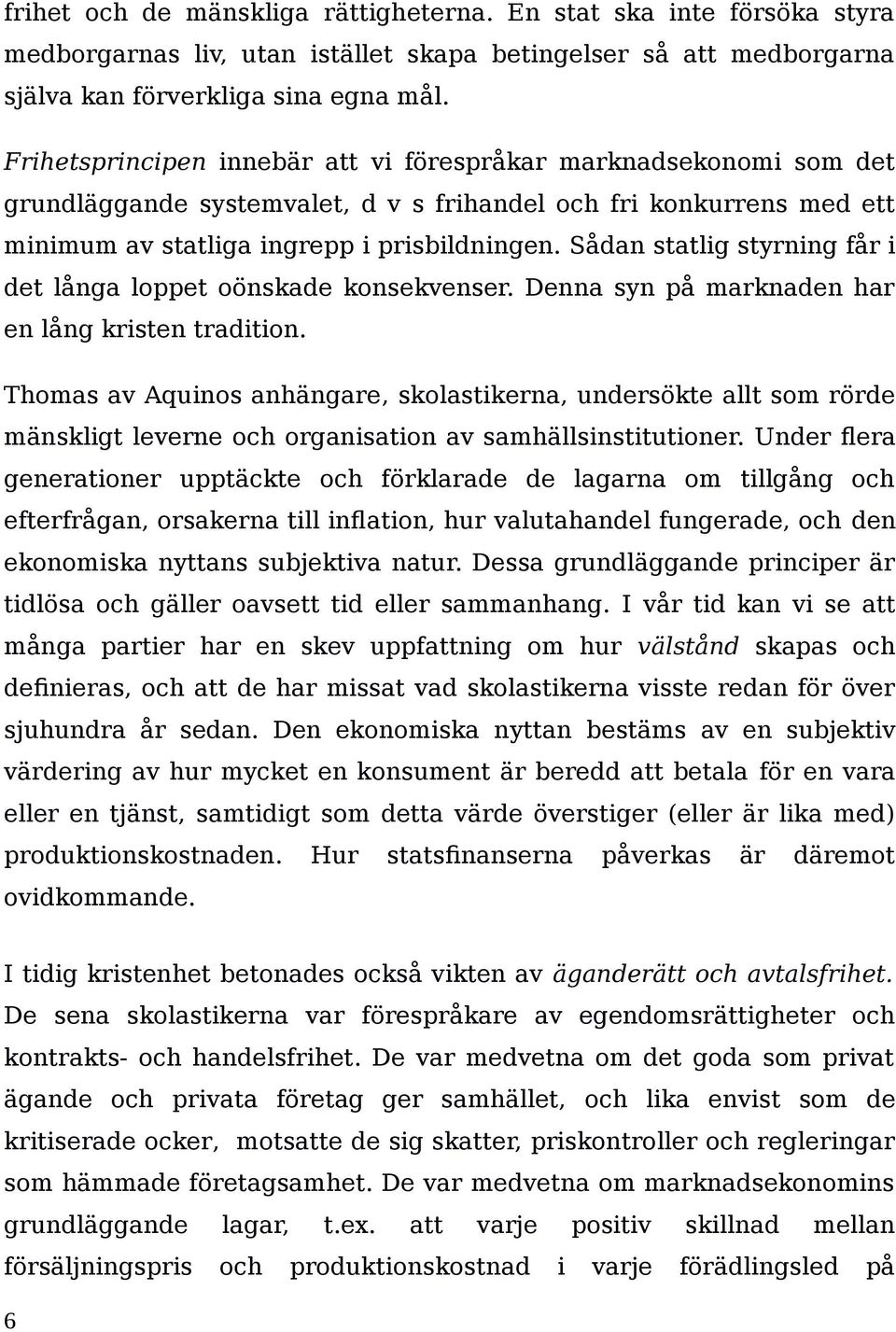 frihet och de mänskliga rättigheterna. En stat ska inte försöka styra medborgarnas liv, utan istället skapa betingelser så att medborgarna själva kan förverkliga sina egna mål.

Frihetsprincipen innebär att vi förespråkar marknadsekonomi som det grundläggande systemvalet, d v s frihandel och fri konkurrens med ett minimum av statliga ingrepp i prisbildningen. Sådan statlig styrning får i det långa loppet oönskade konsekvenser. Denna syn på marknaden har en lång kristen tradition.

Thomas av Aquinos anhängare, skolastikerna, undersökte allt som rörde mänskligt leverne och organisation av samhällsinstitutioner. Under flera generationer upptäckte och förklarade de lagarna om tillgång och efterfrågan, orsakerna till inflation, hur valutahandel fungerade, och den ekonomiska nyttans subjektiva natur. Dessa grundläggande principer är tidlösa och gäller oavsett tid eller sammanhang. I vår tid kan vi se att många partier har en skev uppfattning om hur välstånd skapas och definieras, och att de har missat vad skolastikerna visste redan för över sjuhundra år sedan. Den ekonomiska nyttan bestäms av en subjektiv värdering av hur mycket en konsument är beredd att betala för en vara eller en tjänst, samtidigt som detta värde överstiger (eller är lika med) produktionskostnaden. Hur statsfinanserna påverkas är däremot ovidkommande.

I tidig kristenhet betonades också vikten av äganderätt och avtalsfrihet. De sena skolastikerna var förespråkare av egendomsrättigheter och kontrakts- och handelsfrihet. De var medvetna om det goda som privat ägande och privata företag ger samhället, och lika envist som de kritiserade ocker, motsatte de sig skatter, priskontroller och regleringar som hämmade företagsamhet. De var medvetna om marknadsekonomins grundläggande lagar, t.ex. att varje positiv skillnad mellan försäljningspris och produktionskostnad i varje förädlingsled på

6